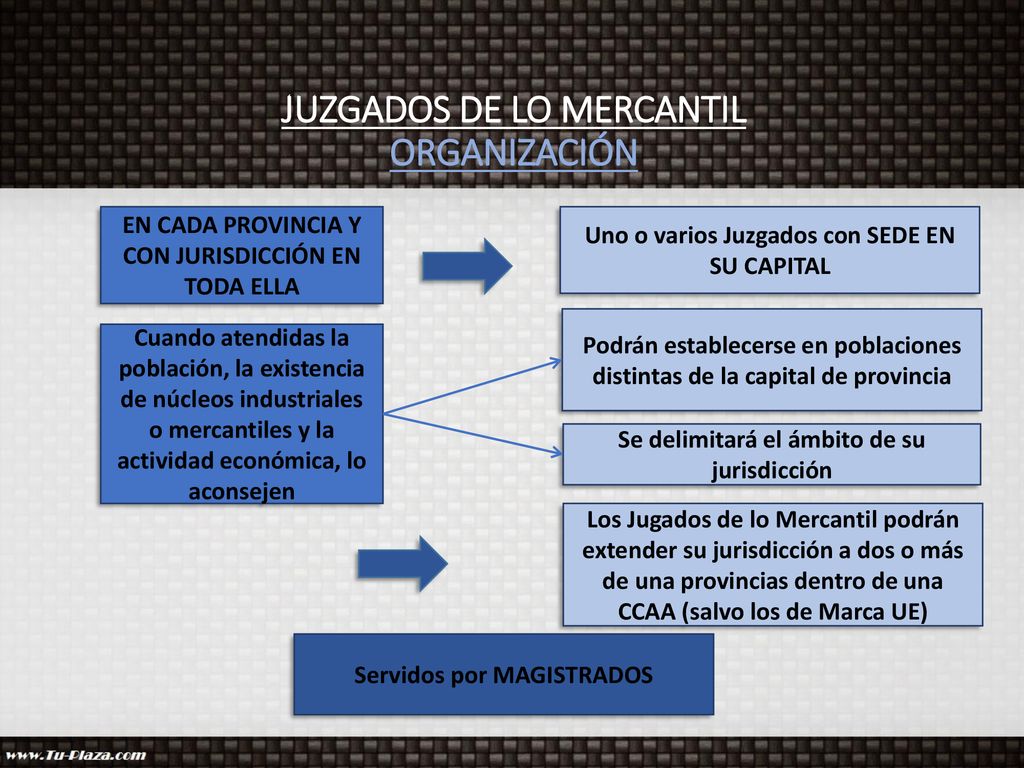 JUZGADOS DE LO MERCANTIL
ORGANIZACIÓN

EN CADA PROVINCIA Y CON JURISDICCIÓN EN TODA ELLA

Uno o varios Juzgados con SEDE EN SU CAPITAL

Cuando atendidas la población, la existencia de núcleos industriales o mercantiles y la actividad económica, lo aconsejen

Podrán establecerse en poblaciones distintas de la capital de provincia

Se delimitará el ámbito de su jurisdicción

Los Jugados de lo Mercantil podrán extender su jurisdicción a dos o más de una provincias dentro de una CCAA (salvo los de Marca UE)

Servidos por MAGISTRADOS

www.Tu-Plaza.com